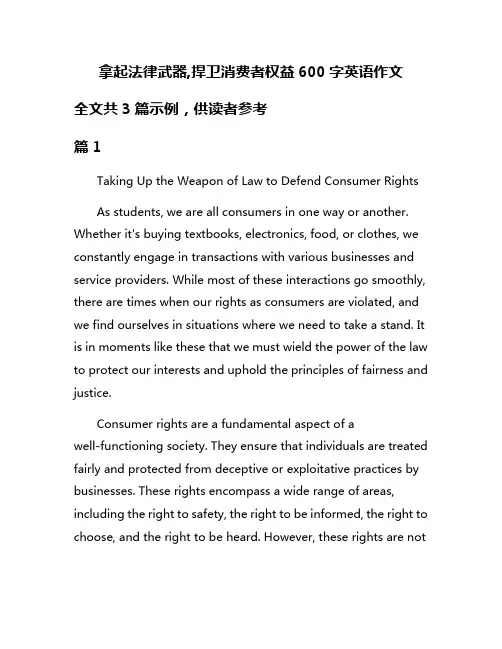 拿起法律武器,捍卫消费者权益 600 字英语作文

全文共 3 篇示例，供读者参考

篇 1

Taking Up the Weapon of Law to Defend Consumer Rights

As students, we are all consumers in one way or another. Whether it's buying textbooks, electronics, food, or clothes, we constantly engage in transactions with various businesses and service providers. While most of these interactions go smoothly, there are times when our rights as consumers are violated, and we find ourselves in situations where we need to take a stand. It is in moments like these that we must wield the power of the law to protect our interests and uphold the principles of fairness and justice.

Consumer rights are a fundamental aspect of a well-functioning society. They ensure that individuals are treated fairly and protected from deceptive or exploitative practices by businesses. These rights encompass a wide range of areas, including the right to safety, the right to be informed, the right to choose, and the right to be heard. However, these rights are not